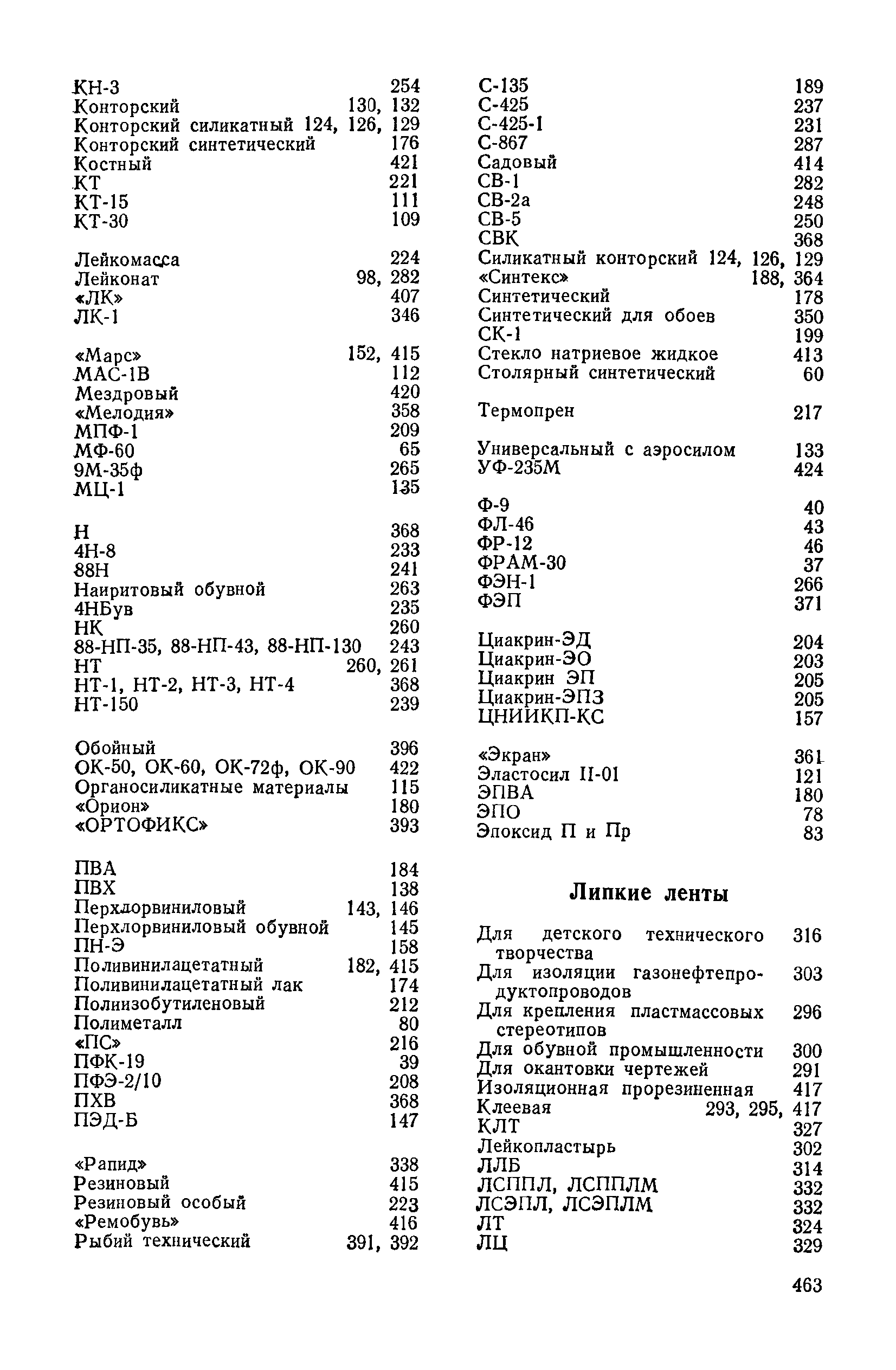 КН-3 254
Конторский 130, 132
Конторский силикатный 124, 126, 129
Конторский синтетический 176
Костный 421
КТ 221
КТ-15 111
КТ-30 109

Лейкомасса 224
Лейконат 98, 282
«ЛК» 407
ЛК-1 346

«Марс» 152, 415
МАС-1В 112
Мездровый 420
«Мелодия» 358
МПФ-1 209
МФ-60 65
9М-35ф 265
МЦ-1 135

Н 368
4Н-8 233
88Н 241
Наиритовый обувной 263
4НБув 235
НК 260
88-НП-35, 88-НП-43, 88-НП-130 243
НТ 260, 261
НТ-1, НТ-2, НТ-3, НТ-4 368
НТ-150 239

Обойный 396
ОК-50, ОК-60, ОК-72ф, ОК-90 422
Органосиликатные материалы 115
«Орион» 180
«ОРТОФИКС» 393

ПВА 184
ПВХ 138
Перхлорвиниловый 143, 146
Перхлорвиниловый обувной 145
ПН-Э 158
Поливинилацетатный 182, 415
Поливинилацетатный лак 174
Полиизобутиленовый 212
Полиметалл 80
«ПС» 216
ПФК-19 39
ПФЭ-2/10 208
ПХВ 368
ПЭД-Б 147

«Рапид» 338
Резиновый 415
Резиновый особый 223
«Ремобувь» 416
Рыбий технический 391, 392

С-135 189
С-425 237
С-425-1 231
С-867 287
Садовый 414
СВ-1 282
СВ-2а 248
СВ-5 250
СВК 368
Силикатный конторский 124, 126, 129
«Синтекс» 188, 364
Синтетический 178
Синтетический для обоев 350
СК-1 199
Стекло натриевое жидкое 413
Столярный синтетический 60

Термопрен 217

Универсальный с аэросилом 133
УФ-235М 424

Ф-9 40
ФЛ-46 43
ФР-12 46
ФРАМ-30 37
ФЭН-1 266
ФЭП 371

Циакрин-ЭД 204
Циакрин-ЭО 203
Циакрин ЭП 205
Циакрин-ЭПЗ 205
ЦНИИКП-КС 157

«Экран» 361
Эластосил II-01 121
ЭПВА 180
ЭПО 78
Эпоксид П и Пр 83

Липкие ленты

Для детского технического творчества 316
Для изоляции газонефтепродуктопроводов 303
Для крепления пластмассовых стереотипов 296
Для обувной промышленности 300
Для окантовки чертежей 291
Изоляционная прорезиненная 417
Клеевая 293, 295, 417
КЛТ 327
Лейкопластырь 302
ЛЛБ 314
ЛСППЛ, ЛСППЛМ 332
ЛСЭПЛ, ЛСЭПЛМ 332
ЛТ 324
ЛЦ 329

463